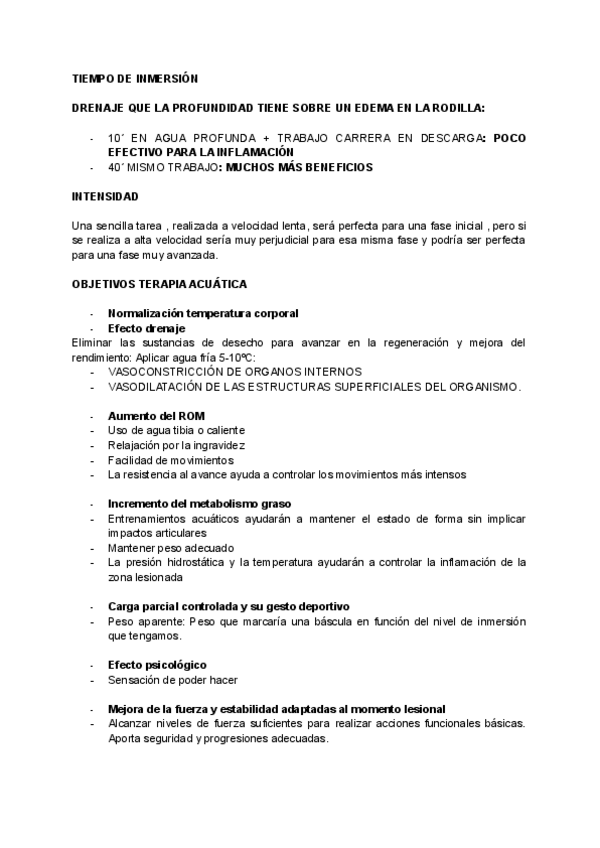 TIEMPO DE INMERSIÓN

DRENAJE QUE LA PROFUNDIDAD TIENE SOBRE UN EDEMA EN LA RODILLA:

- 10´ EN AGUA PROFUNDA + TRABAJO CARRERA EN DESCARGA: POCO EFECTIVO PARA LA INFLAMACIÓN
- 40´ MISMO TRABAJO: MUCHOS MÁS BENEFICIOS

INTENSIDAD

Una sencilla tarea , realizada a velocidad lenta, será perfecta para una fase inicial , pero si se realiza a alta velocidad sería muy perjudicial para esa misma fase y podría ser perfecta para una fase muy avanzada.

OBJETIVOS TERAPIA ACUÁTICA

- Normalización temperatura corporal
- Efecto drenaje

Eliminar las sustancias de desecho para avanzar en la regeneración y mejora del rendimiento: Aplicar agua fría 5-10ºC:
- VASOCONSTRICCIÓN DE ORGANOS INTERNOS
- VASODILATACIÓN DE LAS ESTRUCTURAS SUPERFICIALES DEL ORGANISMO.

- Aumento del ROM
- Uso de agua tibia o caliente
- Relajación por la ingravidez
- Facilidad de movimientos
- La resistencia al avance ayuda a controlar los movimientos más intensos

- Incremento del metabolismo graso
- Entrenamientos acuáticos ayudarán a mantener el estado de forma sin implicar impactos articulares
- Mantener peso adecuado
- La presión hidrostática y la temperatura ayudarán a controlar la inflamación de la zona lesionada

- Carga parcial controlada y su gesto deportivo
- Peso aparente: Peso que marcaría una báscula en función del nivel de inmersión que tengamos.

- Efecto psicológico
- Sensación de poder hacer

- Mejora de la fuerza y estabilidad adaptadas al momento lesional
- Alcanzar niveles de fuerza suficientes para realizar acciones funcionales básicas. Aporta seguridad y progresiones adecuadas.